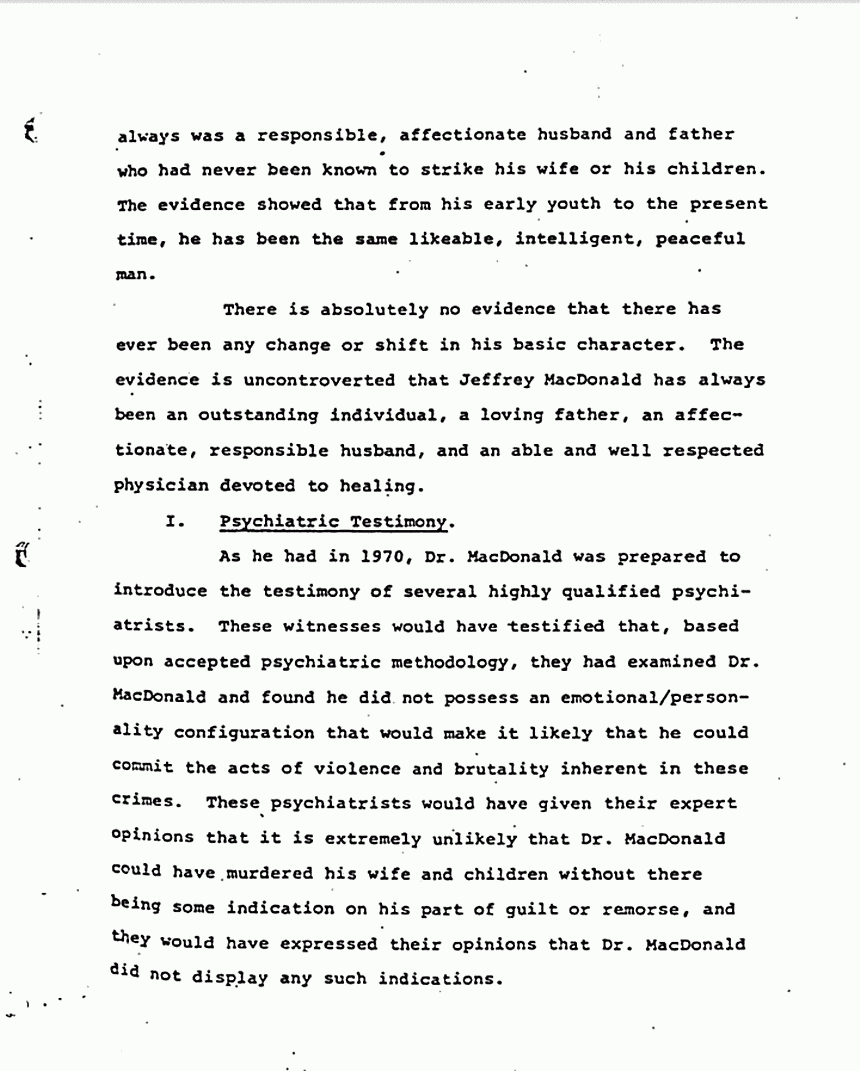 always was a responsible, affectionate husband and father who had never been known to strike his wife or his children. The evidence showed that from his early youth to the present time, he has been the same likeable, intelligent, peaceful man.

There is absolutely no evidence that there has ever been any change or shift in his basic character. The evidence is uncontroverted that Jeffrey MacDonald has always been an outstanding individual, a loving father, an affectionate, responsible husband, and an able and well respected physician devoted to healing.

I. Psychiatric Testimony.

As he had in 1970, Dr. MacDonald was prepared to introduce the testimony of several highly qualified psychiatrists. These witnesses would have testified that, based upon accepted psychiatric methodology, they had examined Dr. MacDonald and found he did not possess an emotional/personality configuration that would make it likely that he could commit the acts of violence and brutality inherent in these crimes. These psychiatrists would have given their expert opinions that it is extremely unlikely that Dr. MacDonald could have murdered his wife and children without there being some indication on his part of guilt or remorse, and they would have expressed their opinions that Dr. MacDonald did not display any such indications.